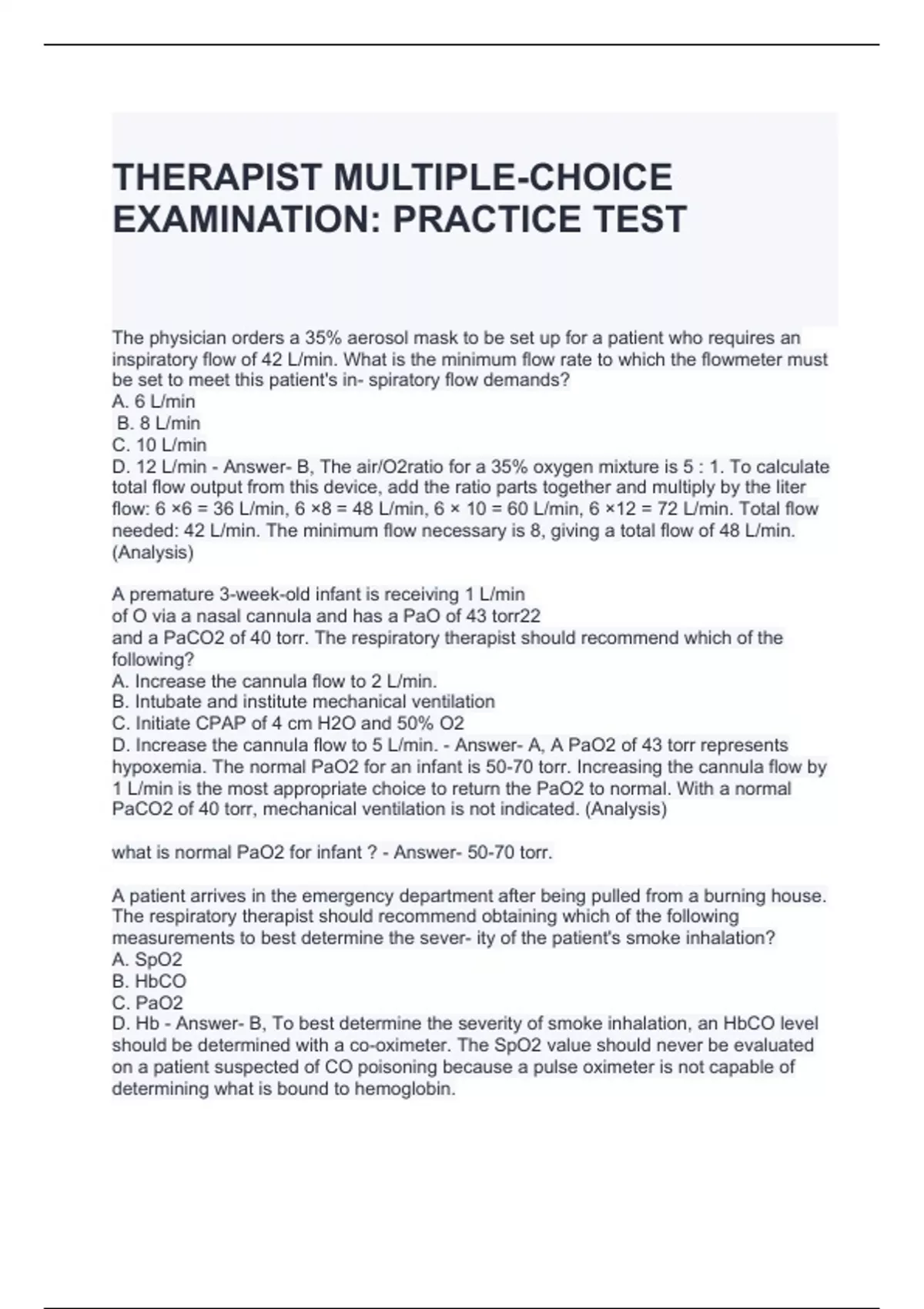 THERAPIST MULTIPLE-CHOICE EXAMINATION: PRACTICE TEST

The physician orders a 35% aerosol mask to be set up for a patient who requires an inspiratory flow of 42 L/min. What is the minimum flow rate to which the flowmeter must be set to meet this patient's in- spiratory flow demands?
A. 6 L/min
B. 8 L/min
C. 10 L/min
D. 12 L/min - Answer- B, The air/O2ratio for a 35% oxygen mixture is 5 : 1. To calculate total flow output from this device, add the ratio parts together and multiply by the liter flow: 6 ×6 = 36 L/min, 6 ×8 = 48 L/min, 6 × 10 = 60 L/min, 6 ×12 = 72 L/min. Total flow needed: 42 L/min. The minimum flow necessary is 8, giving a total flow of 48 L/min. (Analysis)

A premature 3-week-old infant is receiving 1 L/min
of O via a nasal cannula and has a PaO of 43 torr22
and a PaCO2 of 40 torr. The respiratory therapist should recommend which of the following?
A. Increase the cannula flow to 2 L/min.
B. Intubate and institute mechanical ventilation
C. Initiate CPAP of 4 cm H2O and 50% O2
D. Increase the cannula flow to 5 L/min. - Answer- A, A PaO2 of 43 torr represents hypoxemia. The normal PaO2 for an infant is 50-70 torr. Increasing the cannula flow by 1 L/min is the most appropriate choice to return the PaO2 to normal. With a normal PaCO2 of 40 torr, mechanical ventilation is not indicated. (Analysis)

what is normal PaO2 for infant ? - Answer- 50-70 torr.

A patient arrives in the emergency department after being pulled from a burning house. The respiratory therapist should recommend obtaining which of the following measurements to best determine the sever- ity of the patient's smoke inhalation?
A. SpO2
B. HbCO
C. PaO2
D. Hb - Answer- B, To best determine the severity of smoke inhalation, an HbCO level should be determined with a co-oximeter. The SpO2 value should never be evaluated on a patient suspected of CO poisoning because a pulse oximeter is not capable of determining what is bound to hemoglobin.